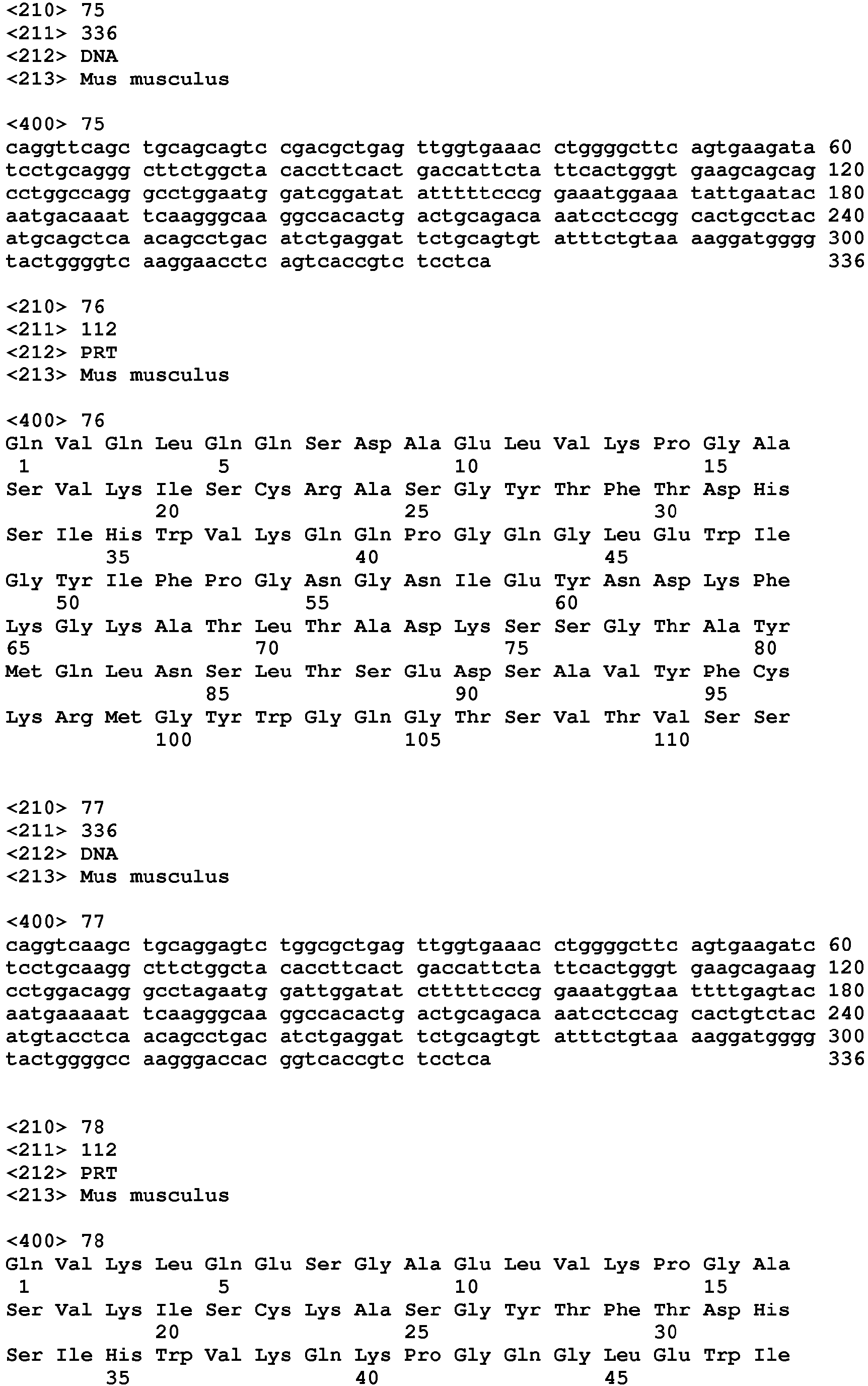 <210> 75
<211> 336
<212> DNA
<213> Mus musculus

<400> 75
caggttcagc tgcagcagtc cgacgctgag ttggtgaaac ctggggcttc agtgaagata 60
tcctgcaggg cttctggcta caccttcact gaccattcta ttcactgggt gaagcagcag 120
cctggccagg gcctggaatg gatcggatat atttttcccg gaaatggaaa tattgaatac 180
aatgacaaat tcaagggcaa ggccacactg actgcagaca aatcctccgg cactgcctac 240
atgcagctca acagcctgac atctgaggat tctgcagtgt atttctgtaa aaggatgggg 300
tactggggtc aaggaacctc agtcaccgtc tcctca 336

<210> 76
<211> 112
<212> PRT
<213> Mus musculus

<400> 76
Gln Val Gln Leu Gln Gln Ser Asp Ala Glu Leu Val Lys Pro Gly Ala
1 5 10 15
Ser Val Lys Ile Ser Cys Arg Ala Ser Gly Tyr Thr Phe Thr Asp His
20 25 30
Ser Ile His Trp Val Lys Gln Gln Pro Gly Gln Gly Leu Glu Trp Ile
35 40 45
Gly Tyr Ile Phe Pro Gly Asn Gly Asn Ile Glu Tyr Asn Asp Lys Phe
50 55 60
Lys Gly Lys Ala Thr Leu Thr Ala Asp Lys Ser Ser Gly Thr Ala Tyr
65 70 75 80
Met Gln Leu Asn Ser Leu Thr Ser Glu Asp Ser Ala Val Tyr Phe Cys
85 90 95
Lys Arg Met Gly Tyr Trp Gly Gln Gly Thr Ser Val Thr Val Ser Ser
100 105 110

<210> 77
<211> 336
<212> DNA
<213> Mus musculus

<400> 77
caggtcaagc tgcaggagtc tggcgctgag ttggtgaaac ctggggcttc agtgaagatc 60
tcctgcaagg cttctggcta caccttcact gaccattcta ttcactgggt gaagcagaag 120
cctggacagg gcctagaatg gattggatat ctttttcccg gaaatggtaa ttttgagtac 180
aatgaaaaat tcaagggcaa ggccacactg actgcagaca aatcctccag cactgtctac 240
atgtacctca acagcctgac atctgaggat tctgcagtgt atttctgtaa aaggatgggg 300
tactggggcc aagggaccac ggtcaccgtc tcctca 336

<210> 78
<211> 112
<212> PRT
<213> Mus musculus

<400> 78
Gln Val Lys Leu Gln Glu Ser Gly Ala Glu Leu Val Lys Pro Gly Ala
1 5 10 15
Ser Val Lys Ile Ser Cys Lys Ala Ser Gly Tyr Thr Phe Thr Asp His
20 25 30
Ser Ile His Trp Val Lys Gln Lys Pro Gly Gln Gly Leu Glu Trp Ile
35 40 45